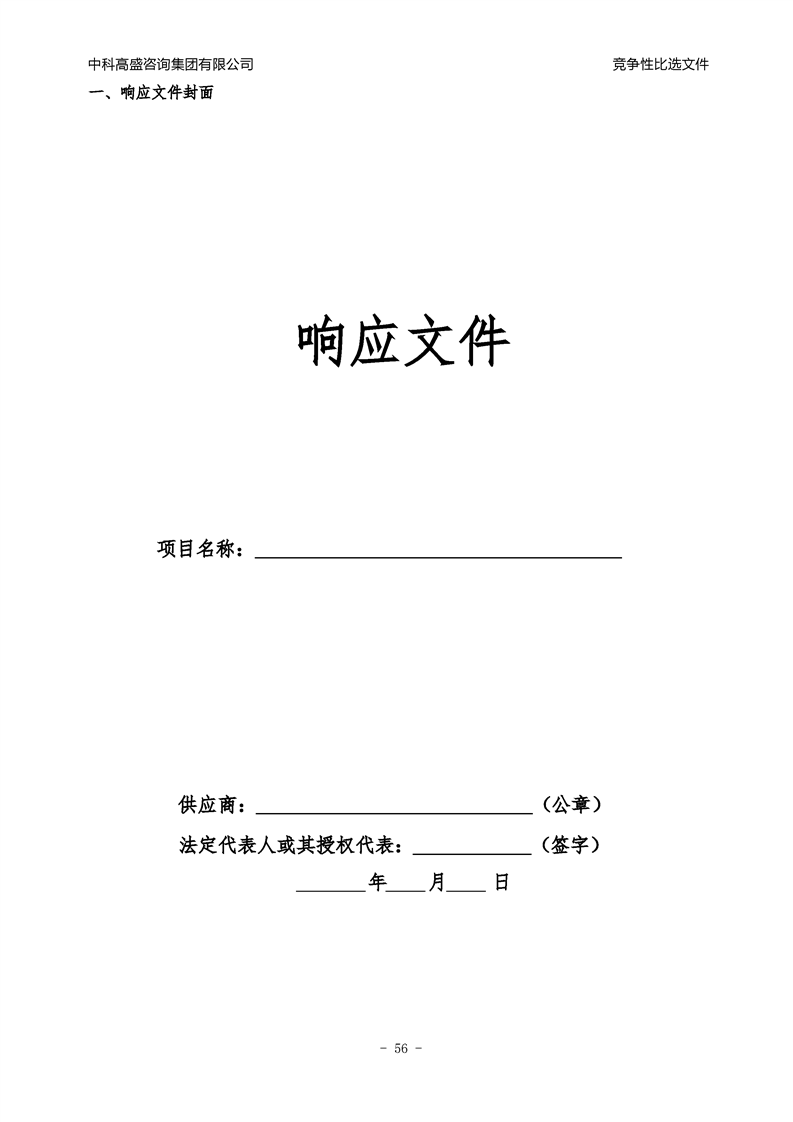 中科高盛咨询集团有限公司 竞争性比选文件

一、响应文件封面

响应文件

项目名称：____

供应商：____（公章）

法定代表人或其授权代表：____（签字）

____年____月____日

- 56 -